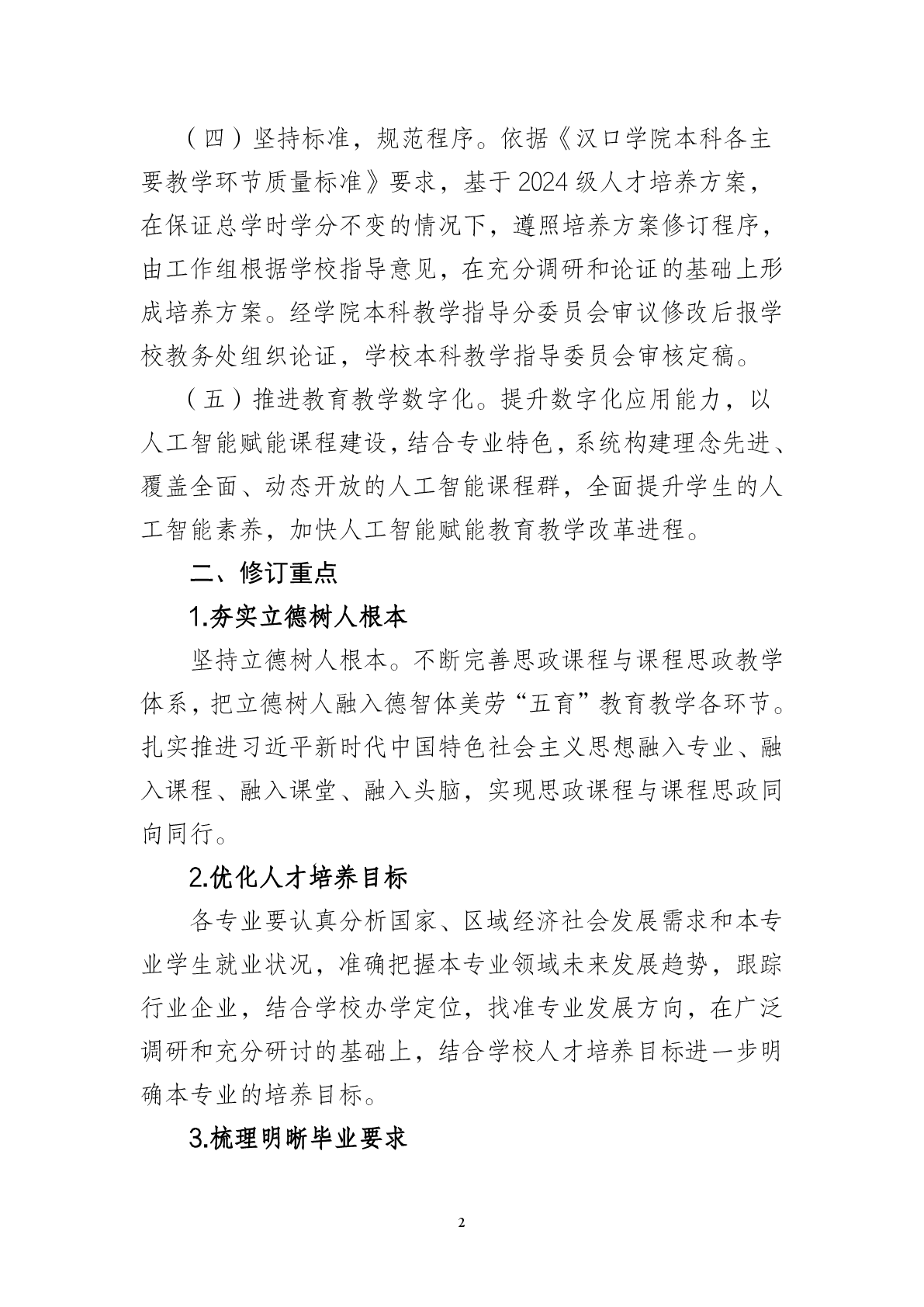 （四）坚持标准，规范程序。依据《汉口学院本科各主要教学环节质量标准》要求，基于2024级人才培养方案，在保证总学时学分不变的情况下，遵照培养方案修订程序，由工作组根据学校指导意见，在充分调研和论证的基础上形成培养方案。经学院本科教学指导分委员会审议修改后报学校教务处组织论证，学校本科教学指导委员会审核定稿。

（五）推进教育教学数字化。提升数字化应用能力，以人工智能赋能课程建设，结合专业特色，系统构建理念先进、覆盖全面、动态开放的人工智能课程群，全面提升学生的人工智能素养，加快人工智能赋能教育教学改革进程。

二、修订重点

1.夯实立德树人根本

坚持立德树人根本。不断完善思政课程与课程思政教学体系，把立德树人融入德智体美劳“五育”教育教学各环节。扎实推进习近平新时代中国特色社会主义思想融入专业、融入课程、融入课堂、融入头脑，实现思政课程与课程思政同向同行。

2.优化人才培养目标

各专业要认真分析国家、区域经济社会发展需求和本专业学生就业状况，准确把握本专业领域未来发展趋势，跟踪行业企业，结合学校办学定位，找准专业发展方向，在广泛调研和充分研讨的基础上，结合学校人才培养目标进一步明确本专业的培养目标。

3.梳理明晰毕业要求

2